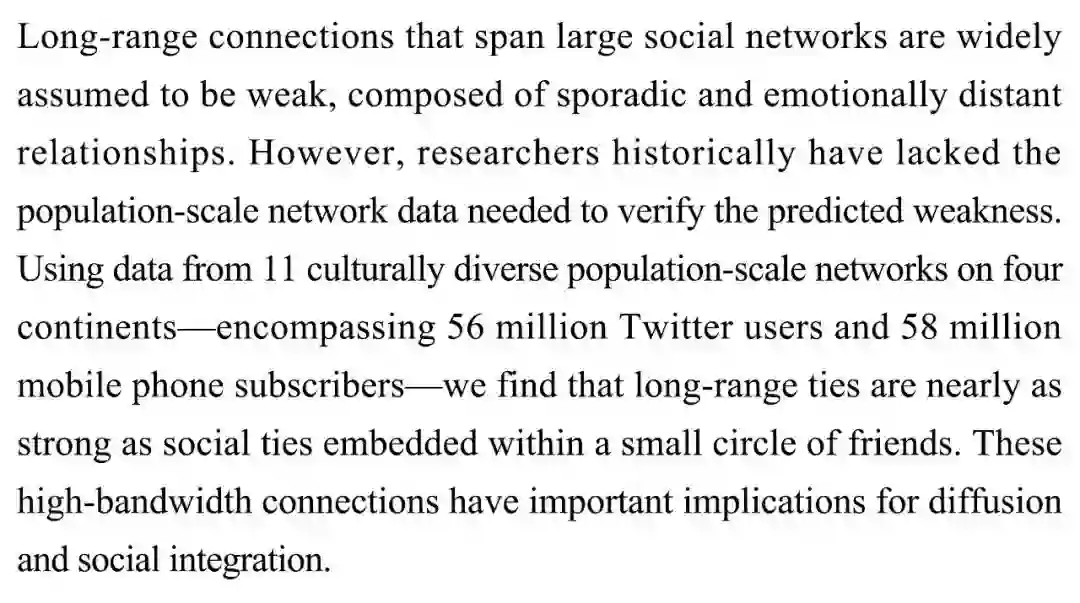 Long-range connections that span large social networks are widely assumed to be weak, composed of sporadic and emotionally distant relationships. However, researchers historically have lacked the population-scale network data needed to verify the predicted weakness. Using data from 11 culturally diverse population-scale networks on four continents—encompassing 56 million Twitter users and 58 million mobile phone subscribers—we find that long-range ties are nearly as strong as social ties embedded within a small circle of friends. These high-bandwidth connections have important implications for diffusion and social integration.